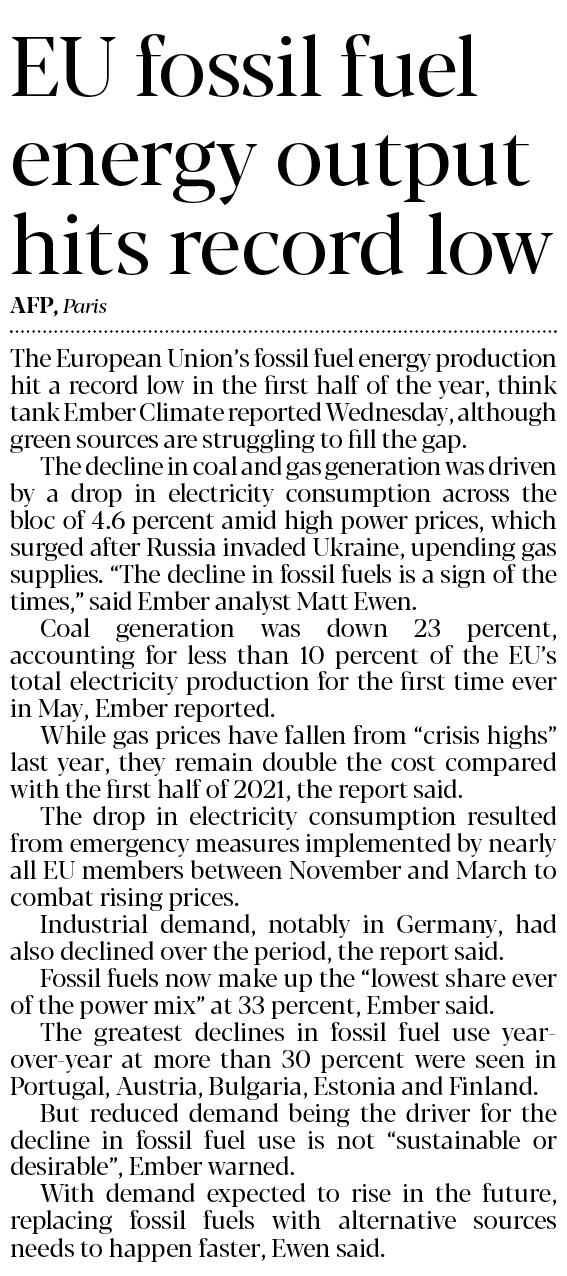 EU fossil fuel energy output hits record low

AFP, Paris

The European Union's fossil fuel energy production hit a record low in the first half of the year, think tank Ember Climate reported Wednesday, although green sources are struggling to fill the gap.

The decline in coal and gas generation was driven by a drop in electricity consumption across the bloc of 4.6 percent amid high power prices, which surged after Russia invaded Ukraine, upending gas supplies. "The decline in fossil fuels is a sign of the times," said Ember analyst Matt Ewen.

Coal generation was down 23 percent, accounting for less than 10 percent of the EU's total electricity production for the first time ever in May, Ember reported.

While gas prices have fallen from "crisis highs" last year, they remain double the cost compared with the first half of 2021, the report said.

The drop in electricity consumption resulted from emergency measures implemented by nearly all EU members between November and March to combat rising prices.

Industrial demand, notably in Germany, had also declined over the period, the report said.

Fossil fuels now make up the "lowest share ever of the power mix" at 33 percent, Ember said.

The greatest declines in fossil fuel use year-over-year at more than 30 percent were seen in Portugal, Austria, Bulgaria, Estonia and Finland.

But reduced demand being the driver for the decline in fossil fuel use is not "sustainable or desirable", Ember warned.

With demand expected to rise in the future, replacing fossil fuels with alternative sources needs to happen faster, Ewen said.